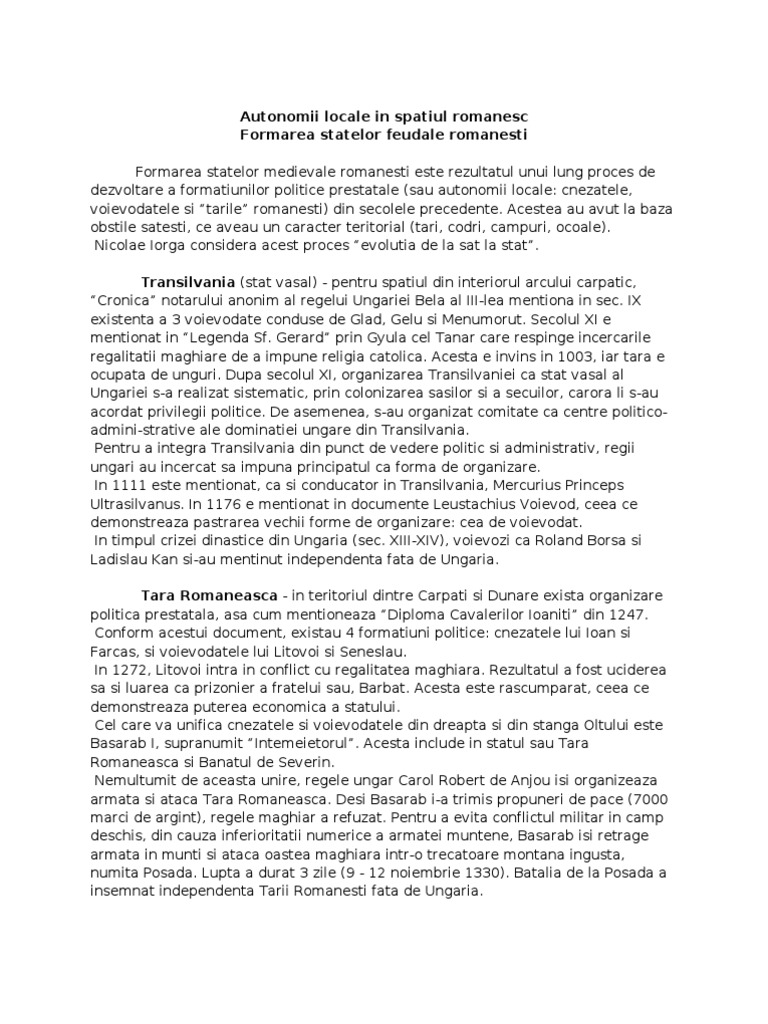 Autonomii locale in spatiul romanesc
Formarea statelor feudale romanesti

Formarea statelor medievale romanesti este rezultatul unui lung proces de dezvoltare a formatiunilor politice prestatale (sau autonomii locale: cnezatele, voievodatele si "tarile" romanesti) din secolele precedente. Acestea au avut la baza obstile satesti, ce aveau un caracter teritorial (tari, codri, campuri, ocoale).
Nicolae Iorga considera acest proces "evolutia de la sat la stat".

Transilvania (stat vasal) - pentru spatiul din interiorul arcului carpatic, "Cronica" notarului anonim al regelui Ungariei Bela al III-lea mentiona in sec. IX existenta a 3 voievodate conduse de Glad, Gelu si Menumorut. Secolul XI e mentionat in "Legenda Sf. Gerard" prin Gyula cel Tanar care respinge incercarile regalitatii maghiare de a impune religia catolica. Acesta e invins in 1003, iar tara e ocupata de unguri. Dupa secolul XI, organizarea Transilvaniei ca stat vasal al Ungariei s-a realizat sistematic, prin colonizarea sasilor si a secuilor, carora li s-au acordat privilegii politice. De asemenea, s-au organizat comitate ca centre politico-admini-strative ale dominatiei ungare din Transilvania.
Pentru a integra Transilvania din punct de vedere politic si administrativ, regii ungari au incercat sa impuna principatul ca forma de organizare.
In 1111 este mentionat, ca si conducator in Transilvania, Mercurius Princeps Ultrasilvanus. In 1176 e mentionat in documente Leustachius Voievod, ceea ce demonstreaza pastrarea vechii forme de organizare: cea de voievodat.
In timpul crizei dinastice din Ungaria (sec. XIII-XIV), voievozi ca Roland Borsa si Ladislau Kan si-au mentinut independenta fata de Ungaria.

Tara Romaneasca - in teritoriul dintre Carpati si Dunare exista organizare politica prestatala, asa cum mentioneaza "Diploma Cavalerilor Ioaniti" din 1247.
Conform acestui document, existau 4 formatiuni politice: cnezatele lui Ioan si Farcas, si voievodatele lui Litovoi si Seneslau.
In 1272, Litovoi intra in conflict cu regalitatea maghiara. Rezultatul a fost uciderea sa si luarea ca prizonier a fratelui sau, Barbat. Acesta este rascumparat, ceea ce demonstreaza puterea economica a statului.
Cel care va unifica cnezatele si voievodatele din dreapta si din stanga Oltului este Basarab I, supranumit "Intemeietorul". Acesta include in statul sau Tara Romaneasca si Banatul de Severin.
Nemultumit de aceasta unire, regele ungar Carol Robert de Anjou isi organizeaza armata si ataca Tara Romaneasca. Desi Basarab i-a trimis propuneri de pace (7000 marci de argint), regele maghiar a refuzat. Pentru a evita conflictul militar in camp deschis, din cauza inferioritatii numerice a armatei muntene, Basarab isi retrage armata in munti si ataca oastea maghiara intr-o trecatoare montana ingusta, numita Posada. Lupta a durat 3 zile (9 - 12 noiembrie 1330). Batalia de la Posada a insemnat independenta Tarii Romanesti fata de Ungaria.